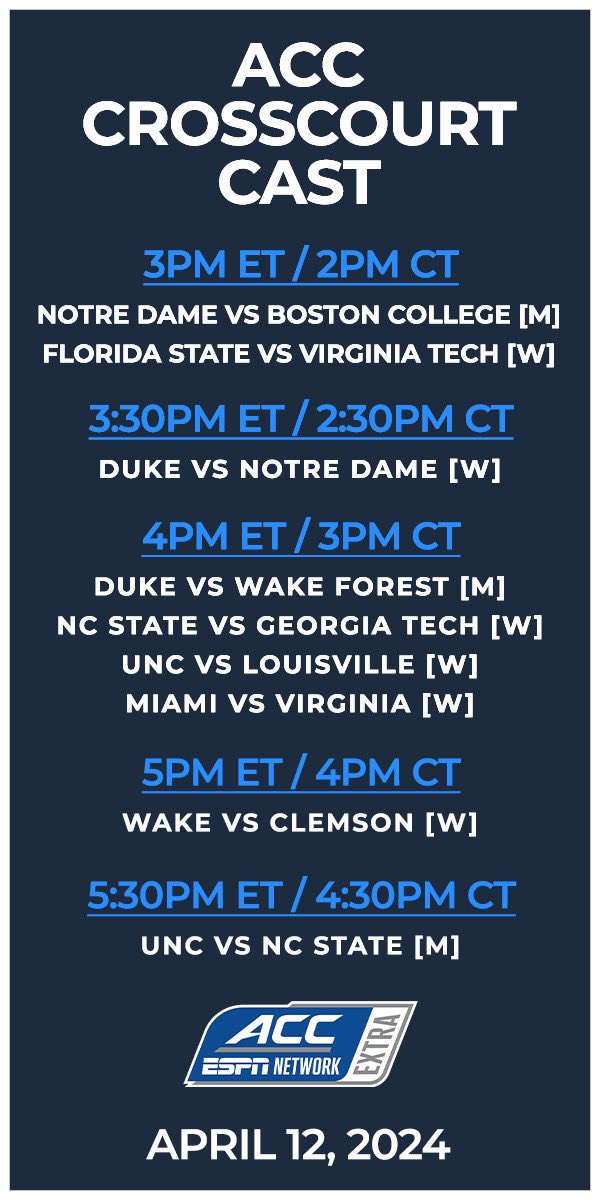 ACC CROSSCOURT CAST

3PM ET / 2PM CT

NOTRE DAME VS BOSTON COLLEGE [M]
FLORIDA STATE VS VIRGINIA TECH [W]

3:30PM ET / 2:30PM CT

DUKE VS NOTRE DAME [W]

4PM ET / 3PM CT

DUKE VS WAKE FOREST [M]
NC STATE VS GEORGIA TECH [W]
UNC VS LOUISVILLE [W]
MIAMI VS VIRGINIA [W]

5PM ET / 4PM CT

WAKE VS CLEMSON [W]

5:30PM ET / 4:30PM CT

UNC VS NC STATE [M]

ACC ESPN NETWORK EXTRA

APRIL 12, 2024